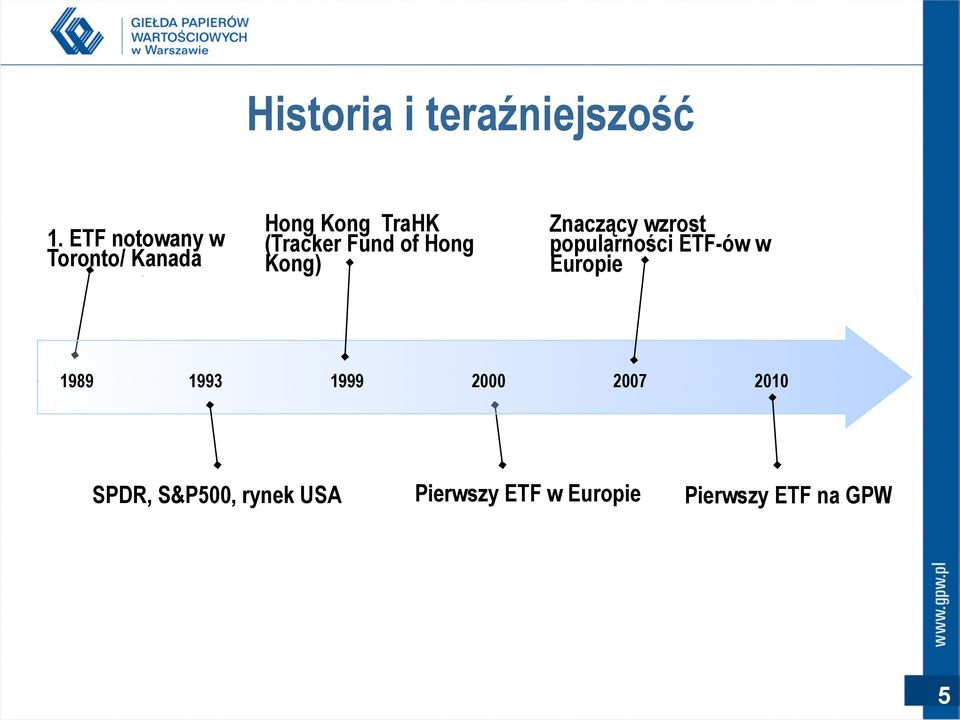 GIEŁDA PAPIERÓW WARTOŚCIOWYCH w Warszawie

Historia i teraźniejszość

1. ETF notowany w Toronto/ Kanada

Hong Kong TraHK (Tracker Fund of Hong Kong)

Znaczący wzrost popularności ETF-ów w Europie

1989

1993

1999

2000

2007

2010

SPDR, S&P500, rynek USA

Pierwszy ETF w Europie

Pierwszy ETF na GPW

www.gpw.pl

5